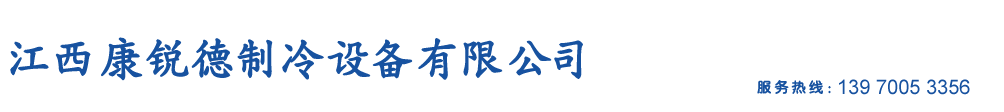 江西康锐德制冷设备有限公司

服务热线：139 7005 3356